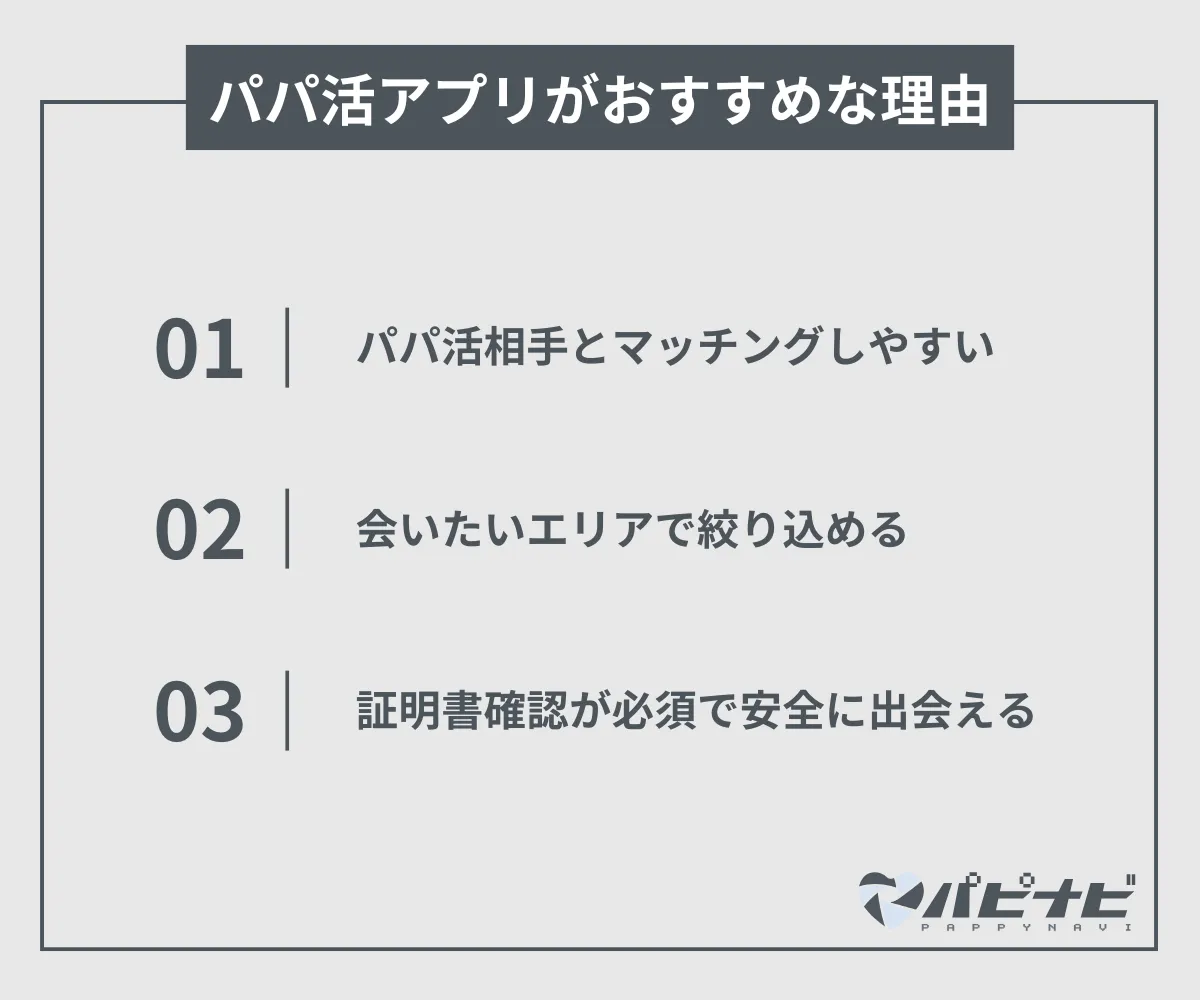 パパ活アプリがおすすめな理由

01 パパ活相手とマッチングしやすい

02 会いたいエリアで絞り込める

03 証明書確認が必須で安全に出会える

パピナビ
PAPPYNAVI